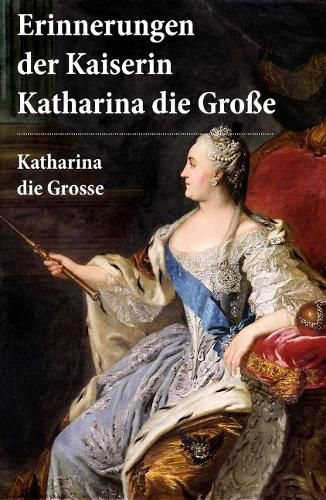 Erinnerungen der Kaiserin Katharina die Große

Katharina die Grosse